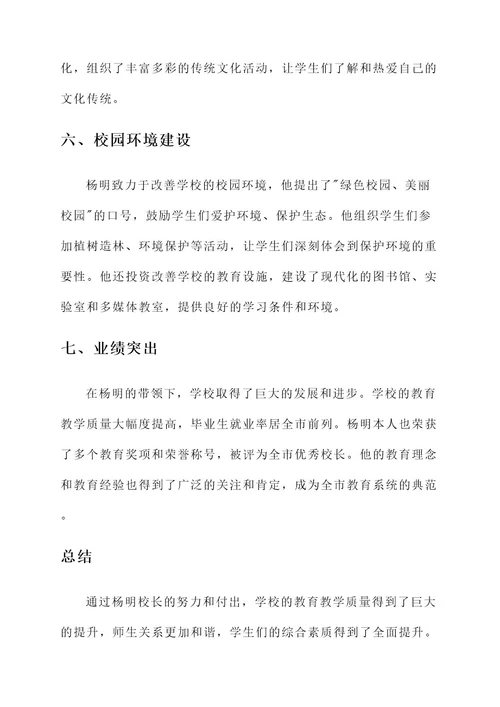 化，组织了丰富多彩的传统文化活动，让学生们了解和热爱自己的文化传统。

六、校园环境建设

杨明致力于改善学校的校园环境，他提出了"绿色校园、美丽校园"的口号，鼓励学生们爱护环境、保护生态。他组织学生们参加植树造林、环境保护等活动，让学生们深刻体会到保护环境的重要性。他还投资改善学校的教育设施，建设了现代化的图书馆、实验室和多媒体教室，提供良好的学习条件和环境。

七、业绩突出

在杨明的带领下，学校取得了巨大的发展和进步。学校的教育教学质量大幅度提高，毕业生就业率居全市前列。杨明本人也荣获了多个教育奖项和荣誉称号，被评为全市优秀校长。他的教育理念和教育经验也得到了广泛的关注和肯定，成为全市教育系统的典范。

总结

通过杨明校长的努力和付出，学校的教育教学质量得到了巨大的提升，师生关系更加和谐，学生们的综合素质得到了全面提升。